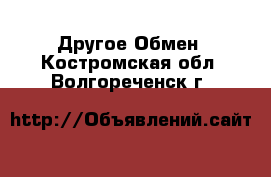 Другое Обмен
Костромская обл
Волгореченск г

http://Объявлений.сайт